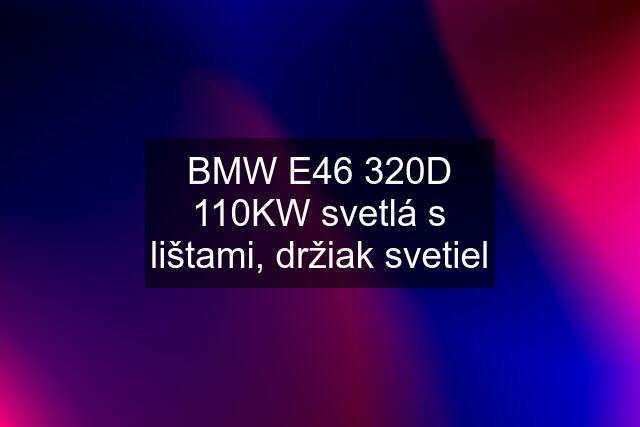 BMW E46 320D 110KW svetlá s lištami, držiak svetiel